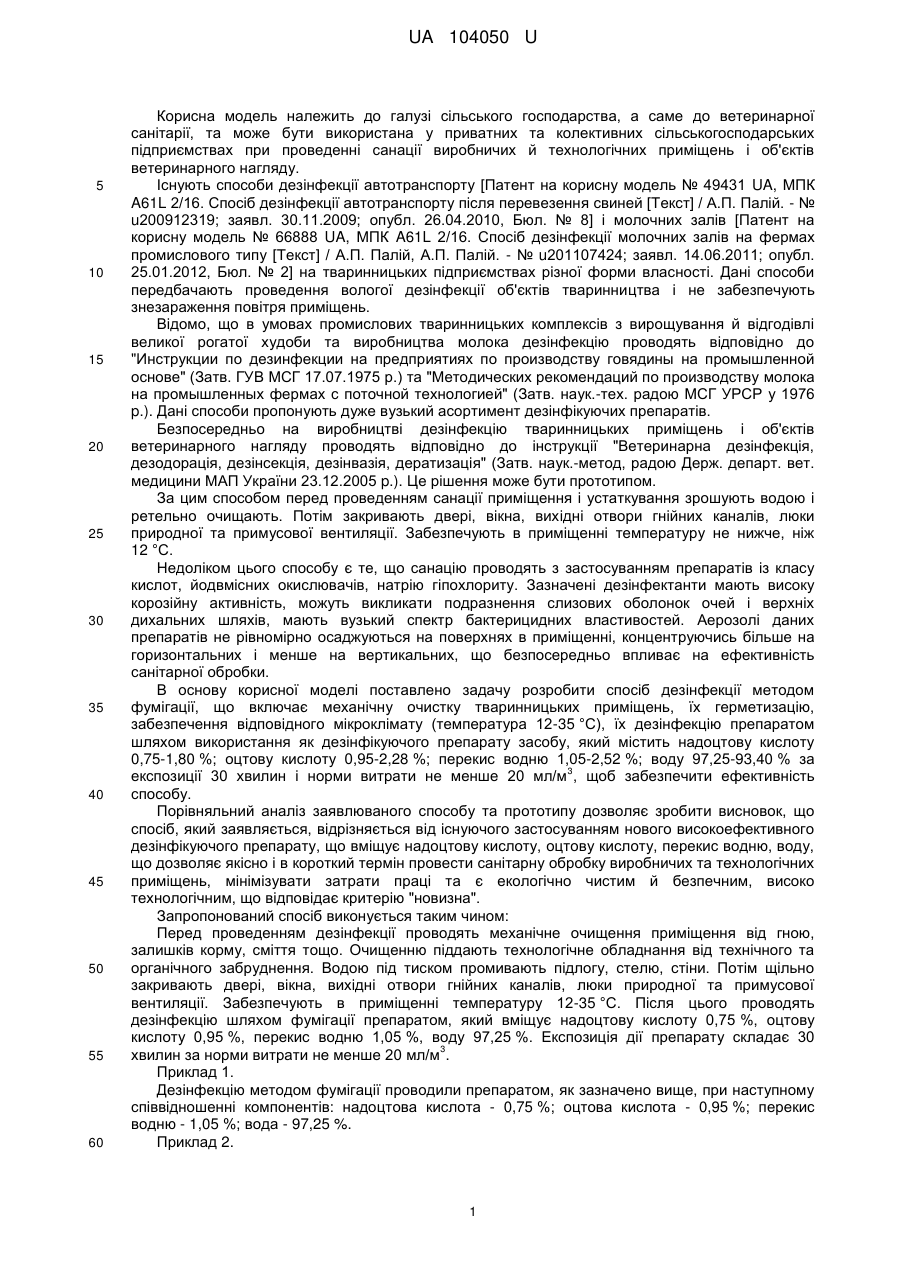 UA 104050 U

Корисна модель належить до галузі сільського господарства, а саме до ветеринарної санітарії, та може бути використана у приватних та колективних сільськогосподарських підприємствах при проведенні санації виробничих й технологічних приміщень і об'єктів ветеринарного нагляду.

5 Існують способи дезінфекції автотранспорту [Патент на корисну модель № 49431 UA, МПК A61L 2/16. Спосіб дезінфекції автотранспорту після перевезення свиней [Текст] / А.П. Палій. - № u200912319; заявл. 30.11.2009; опубл. 26.04.2010, Бюл. № 8] і молочних залів [Патент на корисну модель № 66888 UA, МПК A61L 2/16. Спосіб дезінфекції молочних залів на фермах промислового типу [Текст] / А.П. Палій, А.П. Палій. - № u201107424; заявл. 14.06.2011; опубл.

10 25.01.2012, Бюл. № 2] на тваринницьких підприємствах різної форми власності. Дані способи передбачають проведення вологої дезінфекції об'єктів тваринництва і не забезпечують знезараження повітря приміщень.

Відомо, що в умовах промислових тваринницьких комплексів з вирощування й відгодівлі великої рогатої худоби та виробництва молока дезінфекцію проводять відповідно до

15 "Инструкции по дезинфекции на предприятиях по производству говядины на промышленной основе" (Затв. ГУВ МСГ 17.07.1975 р.) та "Методических рекомендаций по производству молока на промышленных фермах с поточной технологией" (Затв. наук.-тех. радою МСГ УРСР у 1976 р.). Дані способи пропонують дуже вузький асортимент дезінфікуючих препаратів.

Безпосередньо на виробництві дезінфекцію тваринницьких приміщень і об'єктів

20 ветеринарного нагляду проводять відповідно до інструкції "Ветеринарна дезінфекція, дезодорація, дезінсекція, дезінвазія, дератизація" (Затв. наук.-метод, радою Держ. департ. вет. медицини МАП України 23.12.2005 р.). Це рішення може бути прототипом.

За цим способом перед проведенням санації приміщення і устаткування зрошують водою і ретельно очищають. Потім закривають двері, вікна, вихідні отвори гнійних каналів, люки

25 природної та примусової вентиляції. Забезпечують в приміщенні температуру не нижче, ніж 12 °С.

Недоліком цього способу є те, що санацію проводять з застосуванням препаратів із класу кислот, йодвмісних окислювачів, натрію гіпохлориту. Зазначені дезінфектанти мають високу корозійну активність, можуть викликати подразнення слизових оболонок очей і верхніх

30 дихальних шляхів, мають вузький спектр бактерицидних властивостей. Аерозолі даних препаратів не рівномірно осаджуються на поверхнях в приміщенні, концентруючись більше на горизонтальних і менше на вертикальних, що безпосередньо впливає на ефективність санітарної обробки.

В основу корисної моделі поставлено задачу розробити спосіб дезінфекції методом

35 фумігації, що включає механічну очистку тваринницьких приміщень, їх герметизацію, забезпечення відповідного мікроклімату (температура 12-35 °С), їх дезінфекцію препаратом шляхом використання як дезінфікуючого препарату засобу, який містить надоцтову кислоту 0,75-1,80 %; оцтову кислоту 0,95-2,28 %; перекис водню 1,05-2,52 %; воду 97,25-93,40 % за експозиції 30 хвилин і норми витрати не менше 20 мл/м$^3$, щоб забезпечити ефективність

40 способу.

Порівняльний аналіз заявлюваного способу та прототипу дозволяє зробити висновок, що спосіб, який заявляється, відрізняється від існуючого застосуванням нового високоефективного дезінфікуючого препарату, що вміщує надоцтову кислоту, оцтову кислоту, перекис водню, воду, що дозволяє якісно і в короткий термін провести санітарну обробку виробничих та технологічних

45 приміщень, мінімізувати затрати праці та є екологічно чистим й безпечним, високо технологічним, що відповідає критерію "новизна".

Запропонований спосіб виконується таким чином:

Перед проведенням дезінфекції проводять механічне очищення приміщення від гною, залишків корму, сміття тощо. Очищенню піддають технологічне обладнання від технічного та

50 органічного забруднення. Водою під тиском промивають підлогу, стелю, стіни. Потім щільно закривають двері, вікна, вихідні отвори гнійних каналів, люки природної та примусової вентиляції. Забезпечують в приміщенні температуру 12-35 °С. Після цього проводять дезінфекцію шляхом фумігації препаратом, який вміщує надоцтову кислоту 0,75 %, оцтову кислоту 0,95 %, перекис водню 1,05 %, воду 97,25 %. Експозиція дії препарату складає 30

55 хвилин за норми витрати не менше 20 мл/м$^3$.

Приклад 1.

Дезінфекцію методом фумігації проводили препаратом, як зазначено вище, при наступному співвідношенні компонентів: надоцтова кислота - 0,75 %; оцтова кислота - 0,95 %; перекис водню - 1,05 %; вода - 97,25 %.

60 Приклад 2.

1